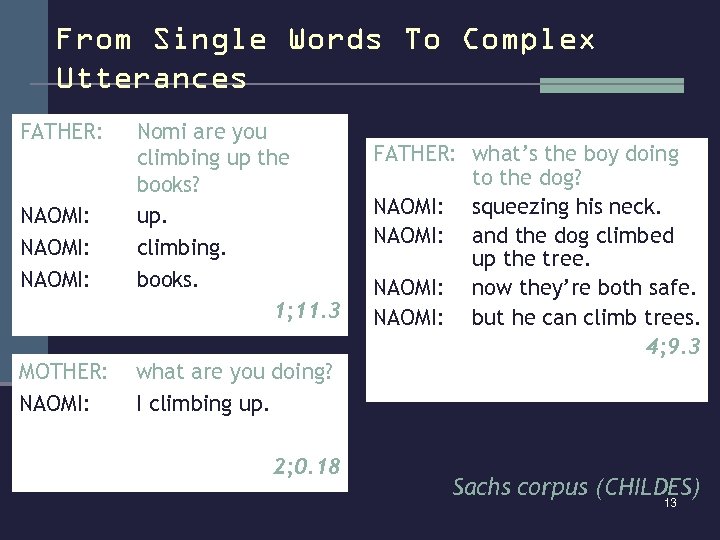 From Single Words To Complex Utterances

FATHER: Nomi are you climbing up the books?
NAOMI: up.
NAOMI: climbing.
NAOMI: books.
1;11.3

MOTHER: what are you doing?
NAOMI: I climbing up.
2;0.18

FATHER: what's the boy doing to the dog?
NAOMI: squeezing his neck.
NAOMI: and the dog climbed up the tree.
NAOMI: now they're both safe.
NAOMI: but he can climb trees.
4;9.3

Sachs corpus (CHILDES)

13